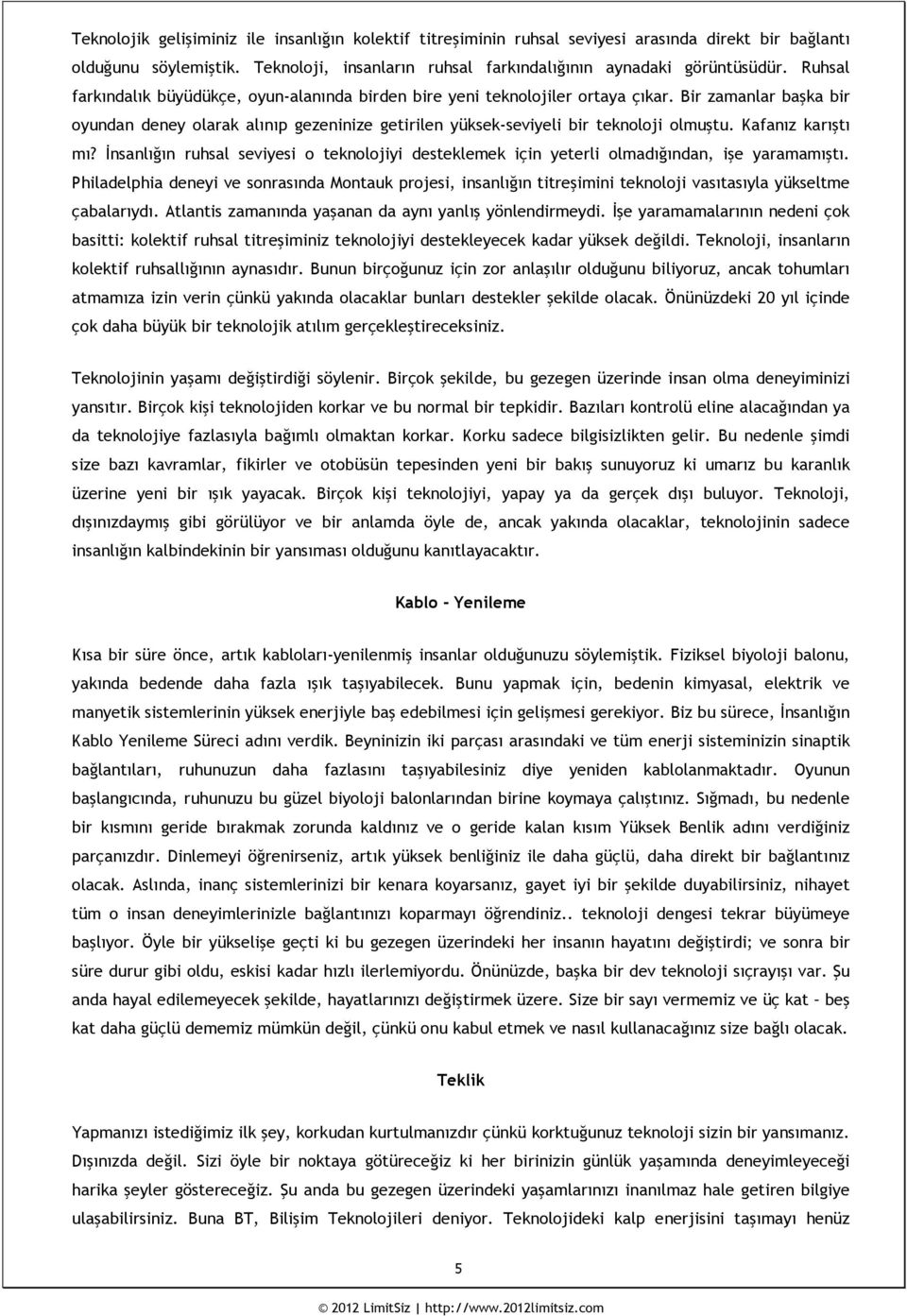 Teknolojik gelişiminiz ile insanlığın kolektif titreşiminin ruhsal seviyesi arasında direkt bir bağlantı olduğunu söylemiştik. Teknoloji, insanların ruhsal farkındalığının aynadaki görüntüsüdür. Ruhsal farkındalık büyüdükçe, oyun-alanında birden bire yeni teknolojiler ortaya çıkar. Bir zamanlar başka bir oyundan deney olarak alınıp gezeninize getirilen yüksek-seviyeli bir teknoloji olmuştu. Kafanız karıştı mı? İnsanlığın ruhsal seviyesi o teknolojiyi desteklemek için yeterli olmadığından, işe yaramamıştı. Philadelphia deneyi ve sonrasında Montauk projesi, insanlığın titreşimini teknoloji vasıtasıyla yükseltme çabalarıydı. Atlantis zamanında yaşanan da aynı yanlış yönlendirmeydi. İşe yaramamalarının nedeni çok basitti: kolektif ruhsal titreşiminiz teknolojiyi destekleyecek kadar yüksek değildi. Teknoloji, insanların kolektif ruhsallığının aynasıdır. Bunun birçoğunuz için zor anlaşılır olduğunu biliyoruz, ancak tohumları atmamıza izin verin çünkü yakında olacaklar bunları destekler şekilde olacak. Önünüzdeki 20 yıl içinde çok daha büyük bir teknolojik atılım gerçekleştireceksiniz.

Teknolojinin yaşamı değiştirdiği söylenir. Birçok şekilde, bu gezegen üzerinde insan olma deneyiminizi yansıtır. Birçok kişi teknolojiden korkar ve bu normal bir tepkidir. Bazıları kontrolü eline alacağından ya da teknolojiye fazlasıyla bağımlı olmaktan korkar. Korku sadece bilgisizlikten gelir. Bu nedenle şimdi size bazı kavramlar, fikirler ve otobüsün tepesinden yeni bir bakış sunuyoruz ki umarız bu karanlık üzerine yeni bir ışık yayacak. Birçok kişi teknolojiyi, yapay ya da gerçek dışı buluyor. Teknoloji, dışınızdaymış gibi görülüyor ve bir anlamda öyle de, ancak yakında olacaklar, teknolojinin sadece insanlığın kalbindekinin bir yansıması olduğunu kanıtlayacaktır.

Kablo - Yenileme

Kısa bir süre önce, artık kabloları-yenilenmiş insanlar olduğunuzu söylemiştik. Fiziksel biyoloji balonu, yakında bedende daha fazla ışık taşıyabilecek. Bunu yapmak için, bedenin kimyasal, elektrik ve manyetik sistemlerinin yüksek enerjiyle baş edebilmesi için gelişmesi gerekiyor. Biz bu sürece, İnsanlığın Kablo Yenileme Süreci adını verdik. Beyninizin iki parçası arasındaki ve tüm enerji sisteminizin sinaptik bağlantıları, ruhunuzun daha fazlasını taşıyabilesiniz diye yeniden kablolanmaktadır. Oyunun başlangıcında, ruhunuzu bu güzel biyoloji balonlarından birine koymaya çalıştınız. Sığmadı, bu nedenle bir kısmını geride bırakmak zorunda kaldınız ve o geride kalan kısım Yüksek Benlik adını verdiğiniz parçanızdır. Dinlemeyi öğrenirseniz, artık yüksek benliğiniz ile daha güçlü, daha direkt bir bağlantınız olacak. Aslında, inanç sistemlerinizi bir kenara koyarsanız, gayet iyi bir şekilde duyabilirsiniz, nihayet tüm o insan deneyimlerinizle bağlantınızı koparmayı öğrendiniz.. teknoloji dengesi tekrar büyümeye başlıyor. Öyle bir yükselişe geçti ki bu gezegen üzerindeki her insanın hayatını değiştirdi; ve sonra bir süre durur gibi oldu, eskisi kadar hızlı ilerlemiyordu. Önünüzde, başka bir dev teknoloji sıçrayışı var. Şu anda hayal edilemeyecek şekilde, hayatlarınızı değiştirmek üzere. Size bir sayı vermemiz ve üç kat – beş kat daha güçlü dememiz mümkün değil, çünkü onu kabul etmek ve nasıl kullanacağınız size bağlı olacak.

Teklik

Yapmanızı istediğimiz ilk şey, korkudan kurtulmanızdır çünkü korktuğunuz teknoloji sizin bir yansımanız. Dışınızda değil. Sizi öyle bir noktaya götüreceğiz ki her birinizin günlük yaşamında deneyimleyeceği harika şeyler göstereceğiz. Şu anda bu gezegen üzerindeki yaşamlarınızı inanılmaz hale getiren bilgiye ulaşabilirsiniz. Buna BT, Bilişim Teknolojileri deniyor. Teknolojideki kalp enerjisini taşımayı henüz

5

© 2012 LimitSiz | http://www.2012limitsiz.com